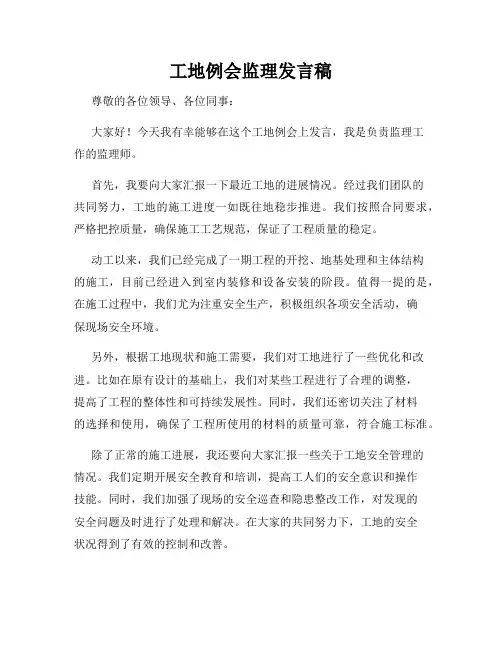 工地例会监理发言稿

尊敬的各位领导、各位同事：

大家好！今天我有幸能够在这个工地例会上发言，我是负责监理工作的监理师。

首先，我要向大家汇报一下最近工地的进展情况。经过我们团队的共同努力，工地的施工进度一如既往地稳步推进。我们按照合同要求，严格把控质量，确保施工工艺规范，保证了工程质量的稳定。

动工以来，我们已经完成了一期工程的开挖、地基处理和主体结构的施工，目前已经进入到室内装修和设备安装的阶段。值得一提的是，在施工过程中，我们尤为注重安全生产，积极组织各项安全活动，确保现场安全环境。

另外，根据工地现状和施工需要，我们对工地进行了一些优化和改进。比如在原有设计的基础上，我们对某些工程进行了合理的调整，提高了工程的整体性和可持续发展性。同时，我们还密切关注了材料的选择和使用，确保了工程所使用的材料的质量可靠，符合施工标准。

除了正常的施工进展，我还要向大家汇报一些关于工地安全管理的情况。我们定期开展安全教育和培训，提高工人们的安全意识和操作技能。同时，我们加强了现场的安全巡查和隐患整改工作，对发现的安全问题及时进行了处理和解决。在大家的共同努力下，工地的安全状况得到了有效的控制和改善。